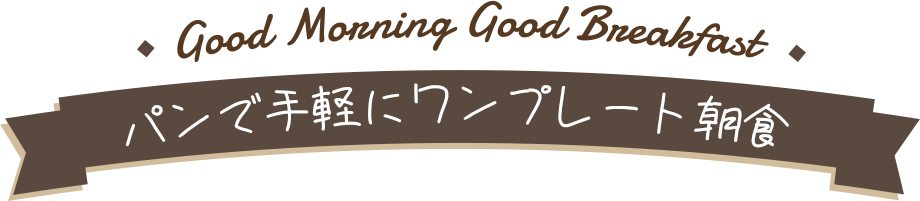 Good Morning Good Breakfast

パンで手軽にワンプレート朝食